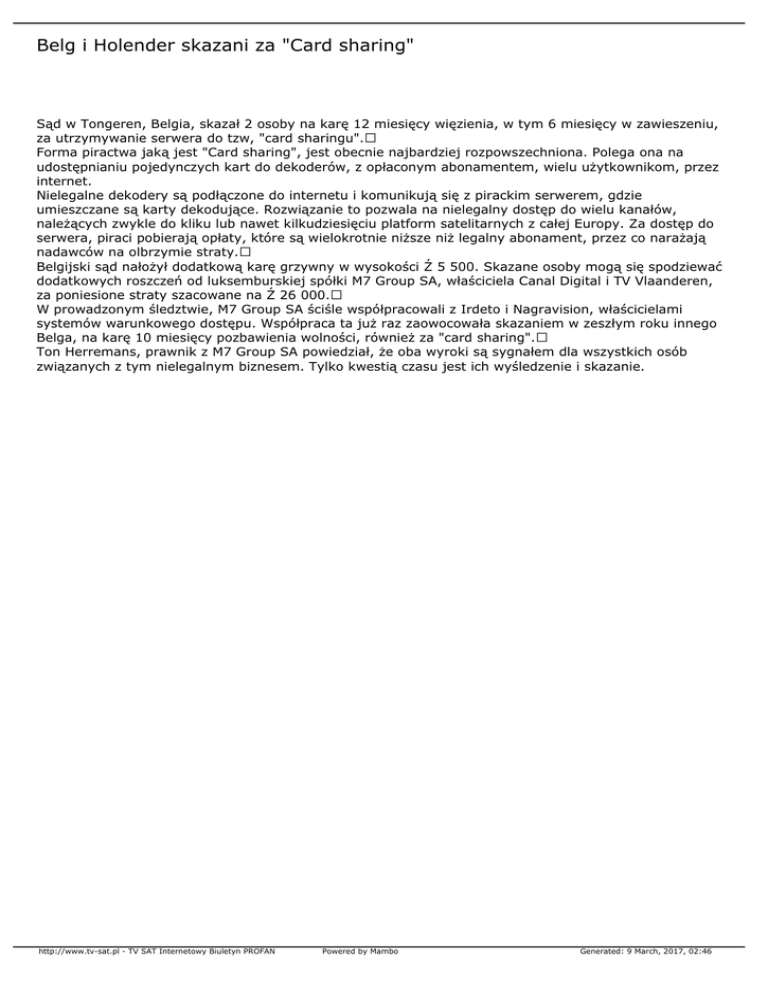 Belg i Holender skazani za "Card sharing"

Sąd w Tongeren, Belgia, skazał 2 osoby na karę 12 miesięcy więzienia, w tym 6 miesięcy w zawieszeniu, za utrzymywanie serwera do tzw, "card sharingu".□
Forma piractwa jaką jest "Card sharing", jest obecnie najbardziej rozpowszechniona. Polega ona na udostępnianiu pojedynczych kart do dekoderów, z opłaconym abonamentem, wielu użytkownikom, przez internet.
Nielegalne dekodery są podłączone do internetu i komunikują się z pirackim serwerem, gdzie umieszczane są karty dekodujące. Rozwiązanie to pozwala na nielegalny dostęp do wielu kanałów, należących zwykle do kliku lub nawet kilkudziesięciu platform satelitarnych z całej Europy. Za dostęp do serwera, piraci pobierają opłaty, które są wielokrotnie niższe niż legalny abonament, przez co narażają nadawców na olbrzymie straty.□
Belgijski sąd nałożył dodatkową karę grzywny w wysokości Ź 5 500. Skazane osoby mogą się spodziewać dodatkowych roszczeń od luksemburskiej spółki M7 Group SA, właściciela Canal Digital i TV Vlaanderen, za poniesione straty szacowane na Ź 26 000.□
W prowadzonym śledztwie, M7 Group SA ściśle współpracowali z Irdeto i Nagravision, właścicielami systemów warunkowego dostępu. Współpraca ta już raz zaowocowała skazaniem w zeszłym roku innego Belga, na karę 10 miesięcy pozbawienia wolności, również za "card sharing".□
Ton Herremans, prawnik z M7 Group SA powiedział, że oba wyroki są sygnałem dla wszystkich osób związanych z tym nielegalnym biznesem. Tylko kwestią czasu jest ich wyśledzenie i skazanie.

http://www.tv-sat.pl - TV SAT Internetowy Biuletyn PROFAN Powered by Mambo Generated: 9 March, 2017, 02:46